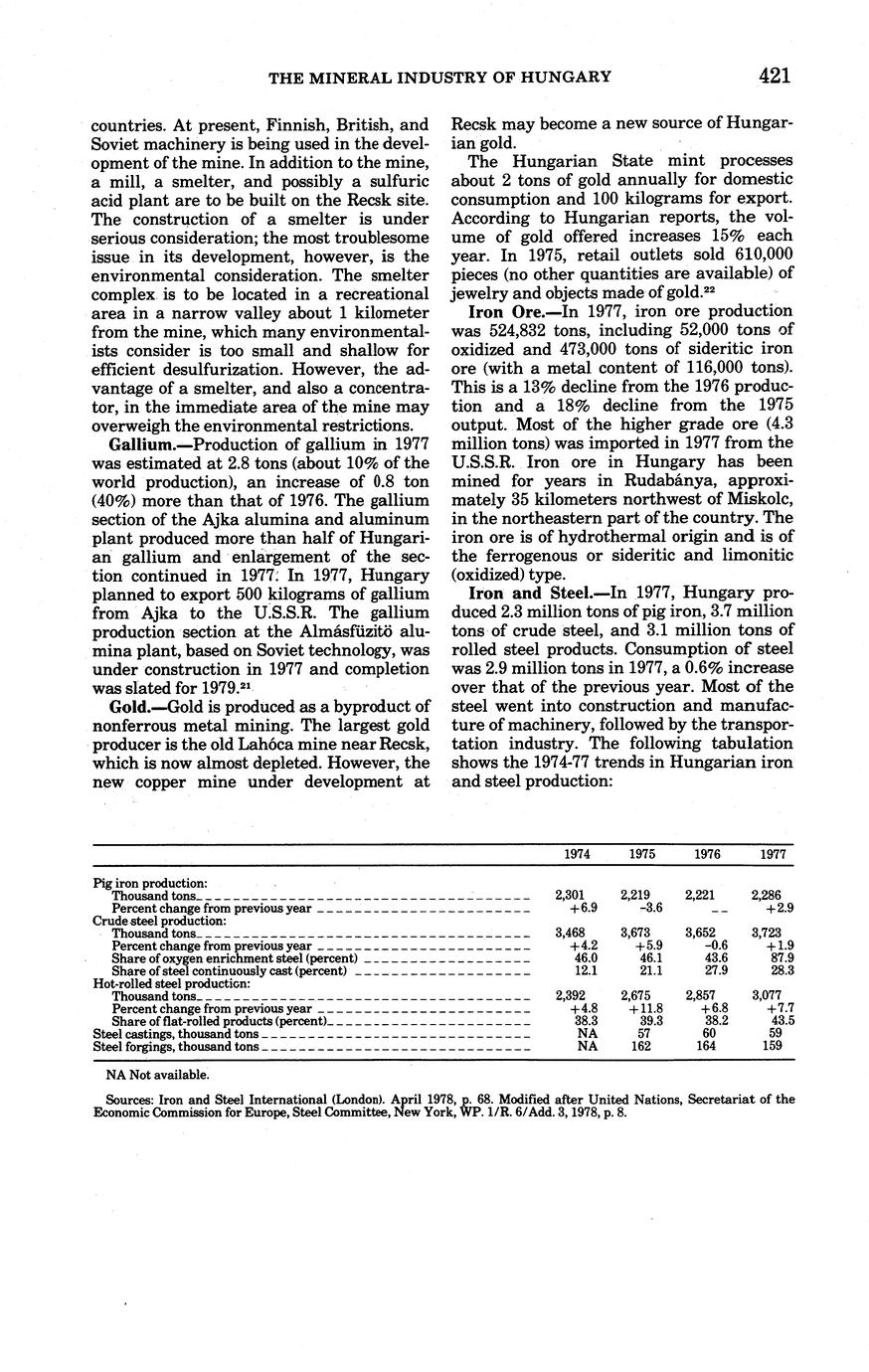 THE MINERAL INDUSTRY OF HUNGARY 421

countries. At present, Finnish, British, and Soviet machinery is being used in the development of the mine. In addition to the mine, a mill, a smelter, and possibly a sulfuric acid plant are to be built on the Recsk site. The construction of a smelter is under serious consideration; the most troublesome issue in its development, however, is the environmental consideration. The smelter complex is to be located in a recreational area in a narrow valley about 1 kilometer from the mine, which many environmentalists consider is too small and shallow for efficient desulfurization. However, the advantage of a smelter, and also a concentrator, in the immediate area of the mine may overweigh the environmental restrictions.

Gallium.—Production of gallium in 1977 was estimated at 2.8 tons (about 10% of the world production), an increase of 0.8 ton (40%) more than that of 1976. The gallium section of the Ajka alumina and aluminum plant produced more than half of Hungarian gallium and enlargement of the section continued in 1977. In 1977, Hungary planned to export 500 kilograms of gallium from Ajka to the U.S.S.R. The gallium production section at the Almásfüzitö alumina plant, based on Soviet technology, was under construction in 1977 and completion was slated for 1979.$^{21}$

Gold.—Gold is produced as a byproduct of nonferrous metal mining. The largest gold producer is the old Lahóca mine near Recsk, which is now almost depleted. However, the new copper mine under development at Recsk may become a new source of Hungarian gold.

The Hungarian State mint processes about 2 tons of gold annually for domestic consumption and 100 kilograms for export. According to Hungarian reports, the volume of gold offered increases 15% each year. In 1975, retail outlets sold 610,000 pieces (no other quantities are available) of jewelry and objects made of gold.$^{22}$

Iron Ore.—In 1977, iron ore production was 524,832 tons, including 52,000 tons of oxidized and 473,000 tons of sideritic iron ore (with a metal content of 116,000 tons). This is a 13% decline from the 1976 production and a 18% decline from the 1975 output. Most of the higher grade ore (4.3 million tons) was imported in 1977 from the U.S.S.R. Iron ore in Hungary has been mined for years in Rudabánya, approximately 35 kilometers northwest of Miskolc, in the northeastern part of the country. The iron ore is of hydrothermal origin and is of the ferrogenous or sideritic and limonitic (oxidized) type.

Iron and Steel.—In 1977, Hungary produced 2.3 million tons of pig iron, 3.7 million tons of crude steel, and 3.1 million tons of rolled steel products. Consumption of steel was 2.9 million tons in 1977, a 0.6% increase over that of the previous year. Most of the steel went into construction and manufacture of machinery, followed by the transportation industry. The following tabulation shows the 1974-77 trends in Hungarian iron and steel production:

| | 1974 | 1975 | 1976 | 1977 |
|---|---|---|---|---|
| Pig iron production: | | | | |
| Thousand tons | 2,301 | 2,219 | 2,221 | 2,286 |
| Percent change from previous year | +6.9 | -3.6 | -- | +2.9 |
| Crude steel production: | | | | |
| Thousand tons | 3,468 | 3,673 | 3,652 | 3,723 |
| Percent change from previous year | +4.2 | +5.9 | -0.6 | +1.9 |
| Share of oxygen enrichment steel (percent) | 46.0 | 46.1 | 43.6 | 87.9 |
| Share of steel continuously cast (percent) | 12.1 | 21.1 | 27.9 | 28.3 |
| Hot-rolled steel production: | | | | |
| Thousand tons | 2,392 | 2,675 | 2,857 | 3,077 |
| Percent change from previous year | +4.8 | +11.8 | +6.8 | +7.7 |
| Share of flat-rolled products (percent) | 38.3 | 39.3 | 38.2 | 43.5 |
| Steel castings, thousand tons | NA | 57 | 60 | 59 |
| Steel forgings, thousand tons | NA | 162 | 164 | 159 |

NA Not available.

Sources: Iron and Steel International (London). April 1978, p. 68. Modified after United Nations, Secretariat of the Economic Commission for Europe, Steel Committee, New York, WP. 1/R. 6/Add. 3, 1978, p. 8.